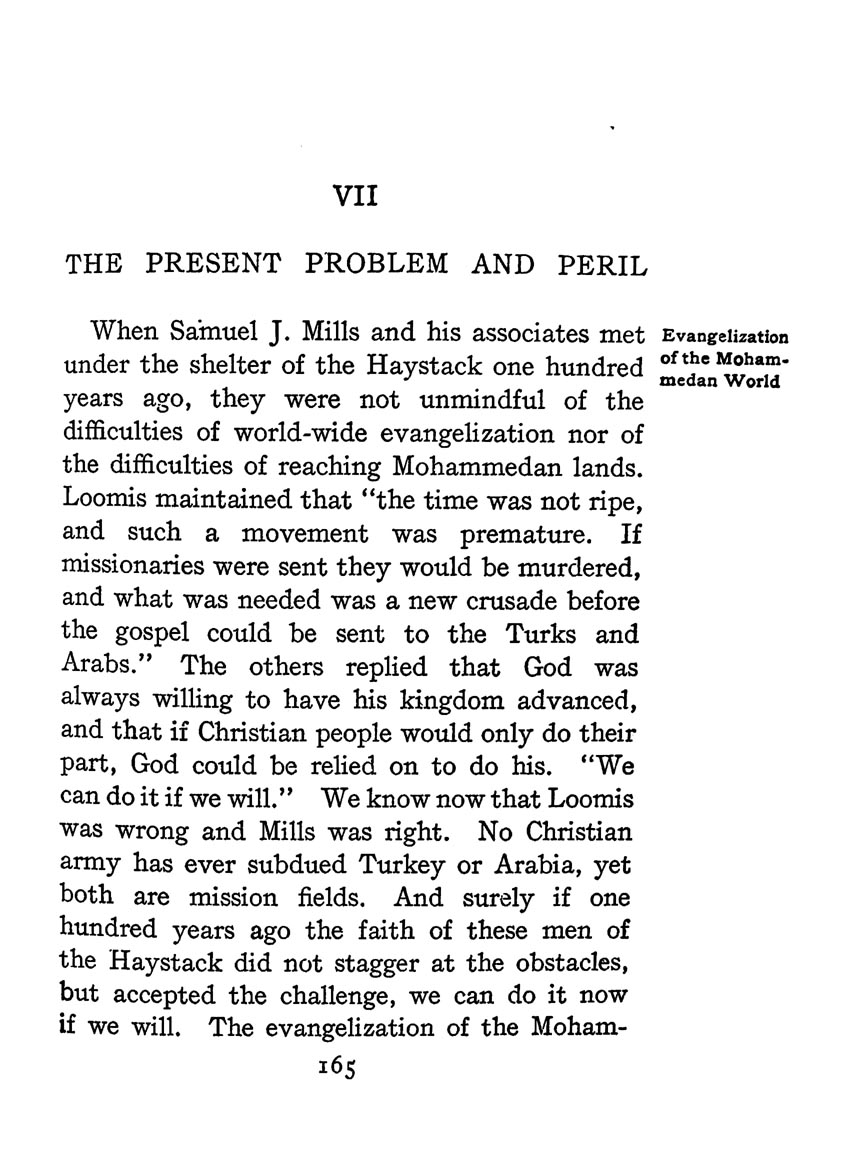 VII

THE PRESENT PROBLEM AND PERIL

Evangelization of the Mohammedan World

When Samuel J. Mills and his associates met under the shelter of the Haystack one hundred years ago, they were not unmindful of the difficulties of world-wide evangelization nor of the difficulties of reaching Mohammedan lands. Loomis maintained that "the time was not ripe, and such a movement was premature. If missionaries were sent they would be murdered, and what was needed was a new crusade before the gospel could be sent to the Turks and Arabs." The others replied that God was always willing to have his kingdom advanced, and that if Christian people would only do their part, God could be relied on to do his. "We can do it if we will." We know now that Loomis was wrong and Mills was right. No Christian army has ever subdued Turkey or Arabia, yet both are mission fields. And surely if one hundred years ago the faith of these men of the Haystack did not stagger at the obstacles, but accepted the challenge, we can do it now if we will. The evangelization of the Moham-

165